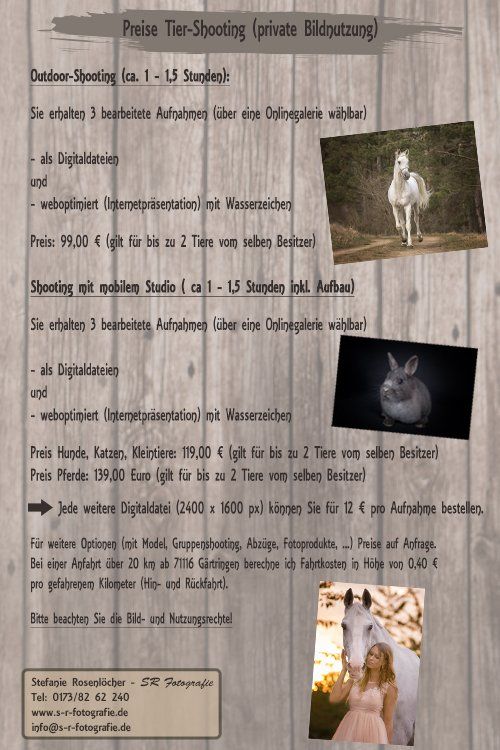 Preise Tier-Shooting (private Bildnutzung)

Outdoor-Shooting (ca. 1 - 1,5 Stunden):

Sie erhalten 3 bearbeitete Aufnahmen (über eine Onlinegalerie wählbar)

- als Digitaldateien
und
- weboptimiert (Internetpräsentation) mit Wasserzeichen

Preis: 99,00 € (gilt für bis zu 2 Tiere vom selben Besitzer)

Shooting mit mobilem Studio ( ca 1 - 1,5 Stunden inkl. Aufbau)

Sie erhalten 3 bearbeitete Aufnahmen (über eine Onlinegalerie wählbar)

- als Digitaldateien
und
- weboptimiert (Internetpräsentation) mit Wasserzeichen

Preis Hunde, Katzen, Kleintiere: 119,00 € (gilt für bis zu 2 Tiere vom selben Besitzer)
Preis Pferde: 139,00 Euro (gilt für bis zu 2 Tiere vom selben Besitzer)

Jede weitere Digitaldatei (2400 x 1600 px) können Sie für 12 € pro Aufnahme bestellen.

Für weitere Optionen (mit Model, Gruppenshooting, Abzüge, Fotoprodukte, ...) Preise auf Anfrage.
Bei einer Anfahrt über 20 km ab 71116 Gärtringen berechne ich Fahrtkosten in Höhe von 0,40 € pro gefahrenem Kilometer (Hin- und Rückfahrt).

Bitte beachten Sie die Bild- und Nutzungsrechte!

Stefanie Rosenlöcher - SR Fotografie
Tel: 0173/82 62 240
www.s-r-fotografie.de
info@s-r-fotografie.de